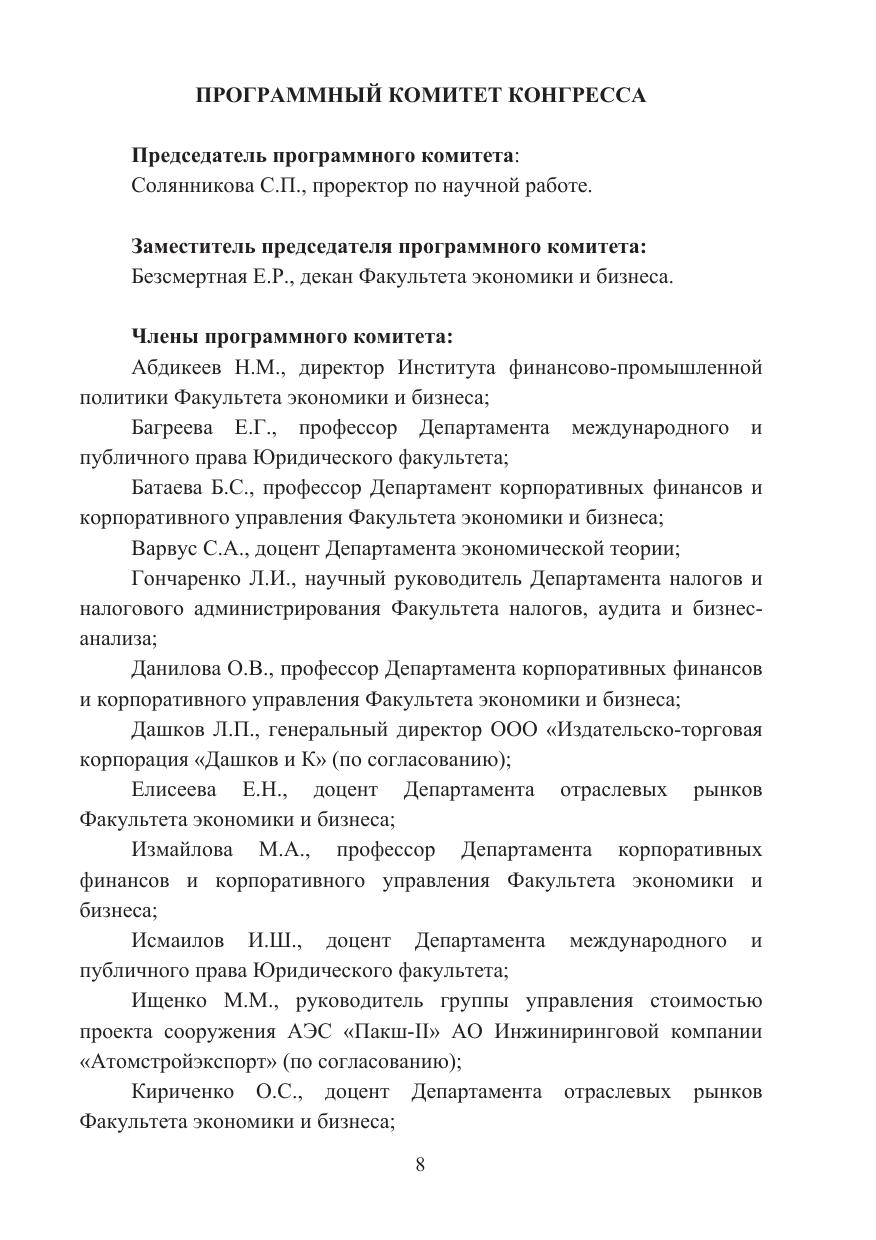 ПРОГРАММНЫЙ КОМИТЕТ КОНГРЕССА

Председатель программного комитета:
Солянникова С.П., проректор по научной работе.

Заместитель председателя программного комитета:
Безсмертная Е.Р., декан Факультета экономики и бизнеса.

Члены программного комитета:

Абдикеев Н.М., директор Института финансово-промышленной политики Факультета экономики и бизнеса;

Багреева Е.Г., профессор Департамента международного и публичного права Юридического факультета;

Батаева Б.С., профессор Департамент корпоративных финансов и корпоративного управления Факультета экономики и бизнеса;

Варвус С.А., доцент Департамента экономической теории;

Гончаренко Л.И., научный руководитель Департамента налогов и налогового администрирования Факультета налогов, аудита и бизнес-анализа;

Данилова О.В., профессор Департамента корпоративных финансов и корпоративного управления Факультета экономики и бизнеса;

Дашков Л.П., генеральный директор ООО «Издательско-торговая корпорация «Дашков и К» (по согласованию);

Елисеева Е.Н., доцент Департамента отраслевых рынков Факультета экономики и бизнеса;

Измайлова М.А., профессор Департамента корпоративных финансов и корпоративного управления Факультета экономики и бизнеса;

Исмаилов И.Ш., доцент Департамента международного и публичного права Юридического факультета;

Ищенко М.М., руководитель группы управления стоимостью проекта сооружения АЭС «Пакш-II» АО Инжиниринговой компании «Атомстройэкспорт» (по согласованию);

Кириченко О.С., доцент Департамента отраслевых рынков Факультета экономики и бизнеса;

8